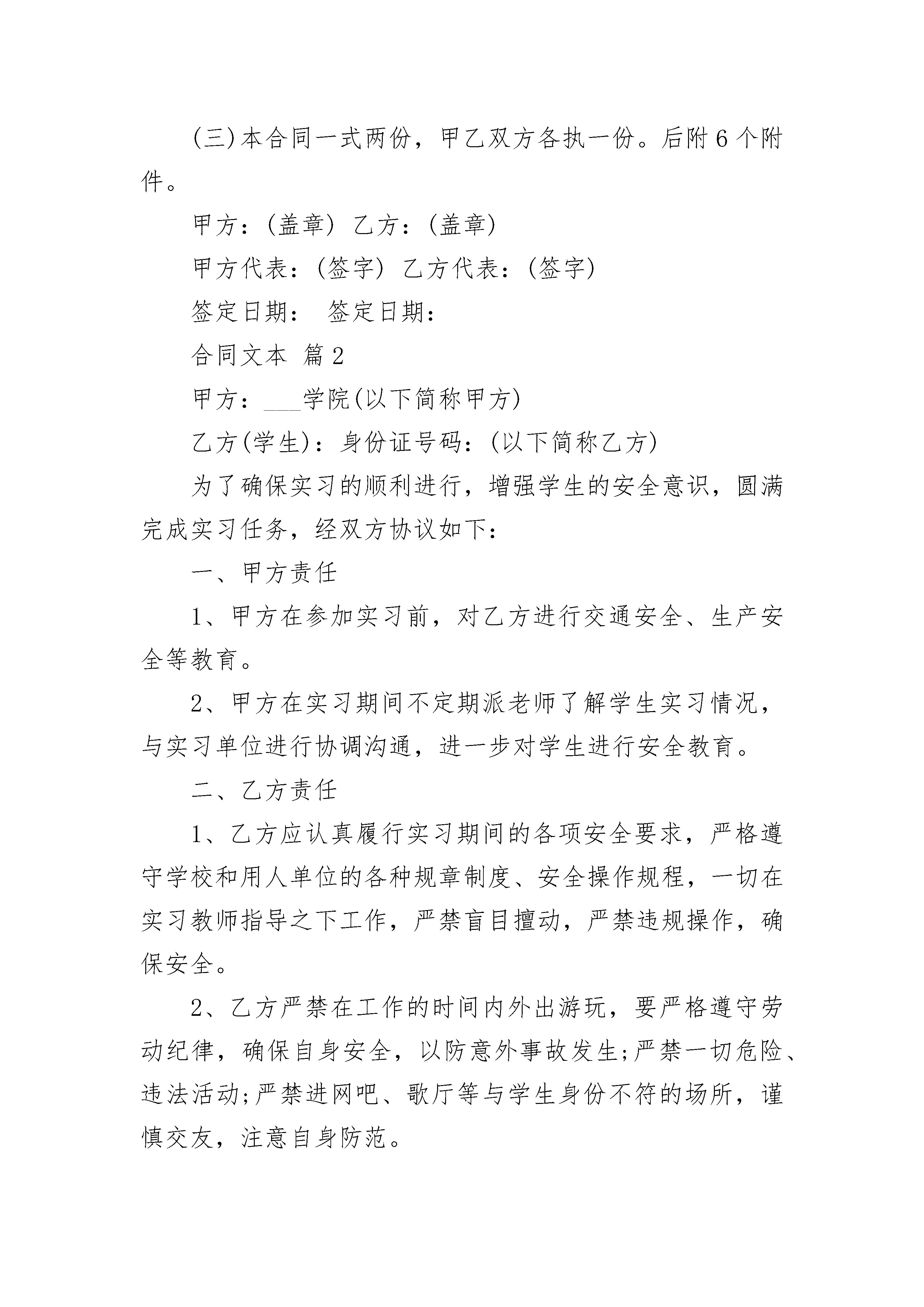 (三)本合同一式两份，甲乙双方各执一份。后附6个附件。

甲方：(盖章) 乙方：(盖章)

甲方代表：(签字) 乙方代表：(签字)

签定日期： 签定日期：

合同文本 篇2

甲方：___学院(以下简称甲方)

乙方(学生)：身份证号码：(以下简称乙方)

为了确保实习的顺利进行，增强学生的安全意识，圆满完成实习任务，经双方协议如下：

一、甲方责任

1、甲方在参加实习前，对乙方进行交通安全、生产安全等教育。

2、甲方在实习期间不定期派老师了解学生实习情况，与实习单位进行协调沟通，进一步对学生进行安全教育。

二、乙方责任

1、乙方应认真履行实习期间的各项安全要求，严格遵守学校和用人单位的各种规章制度、安全操作规程，一切在实习教师指导之下工作，严禁盲目擅动，严禁违规操作，确保安全。

2、乙方严禁在工作的时间内外出游玩，要严格遵守劳动纪律，确保自身安全，以防意外事故发生;严禁一切危险、违法活动;严禁进网吧、歌厅等与学生身份不符的场所，谨慎交友，注意自身防范。